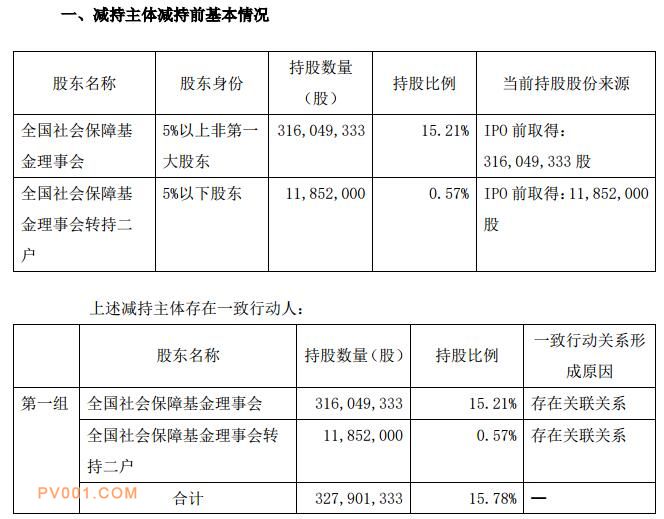 一、减持主体减持前基本情况

| 股东名称 | 股东身份 | 持股数量（股） | 持股比例 | 当前持股股份来源 |
|---|---|---|---|---|
| 全国社会保障基金理事会 | 5%以上非第一大股东 | 316,049,333 | 15.21% | IPO 前取得：316,049,333 股 |
| 全国社会保障基金理事会转持二户 | 5%以下股东 | 11,852,000 | 0.57% | IPO 前取得：11,852,000 股 |

上述减持主体存在一致行动人：

|  | 股东名称 | 持股数量（股） | 持股比例 | 一致行动关系形成原因 |
|---|---|---|---|---|
| 第一组 | 全国社会保障基金理事会 | 316,049,333 | 15.21% | 存在关联关系 |
|  | 全国社会保障基金理事会转持二户 | 11,852,000 | 0.57% | 存在关联关系 |
|  | 合计 | 327,901,333 | 15.78% | — |

PV001.COM